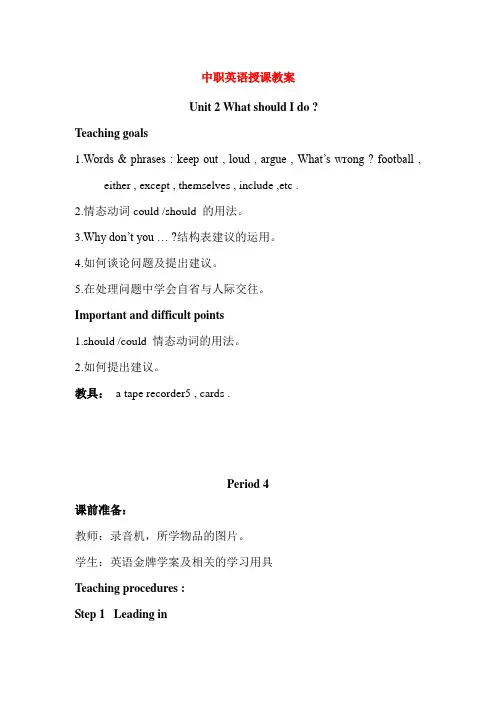 中职英语授课教案

Unit 2 What should I do ?

Teaching goals

1.Words & phrases : keep out , loud , argue , What's wrong ? football , either , except , themselves , include ,etc .

2.情态动词 could /should 的用法。

3.Why don't you … ?结构表建议的运用。

4.如何谈论问题及提出建议。

5.在处理问题中学会自省与人际交往。

Important and difficult points

1.should /could 情态动词的用法。

2.如何提出建议。

教具： a tape recorder5 , cards .

Period 4

课前准备：

教师：录音机，所学物品的图片。

学生：英语金牌学案及相关的学习用具

Teaching procedures :

Step 1 Leading in